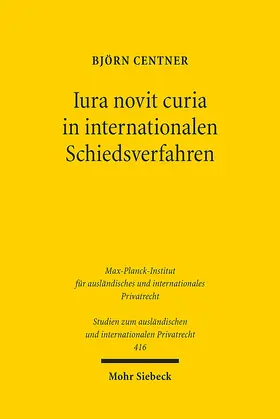 BJÖRN CENTNER

Iura novit curia in internationalen Schiedsverfahren

Max-Planck-Institut für ausländisches und internationales Privatrecht

Studien zum ausländischen und internationalen Privatrecht 416

Mohr Siebeck